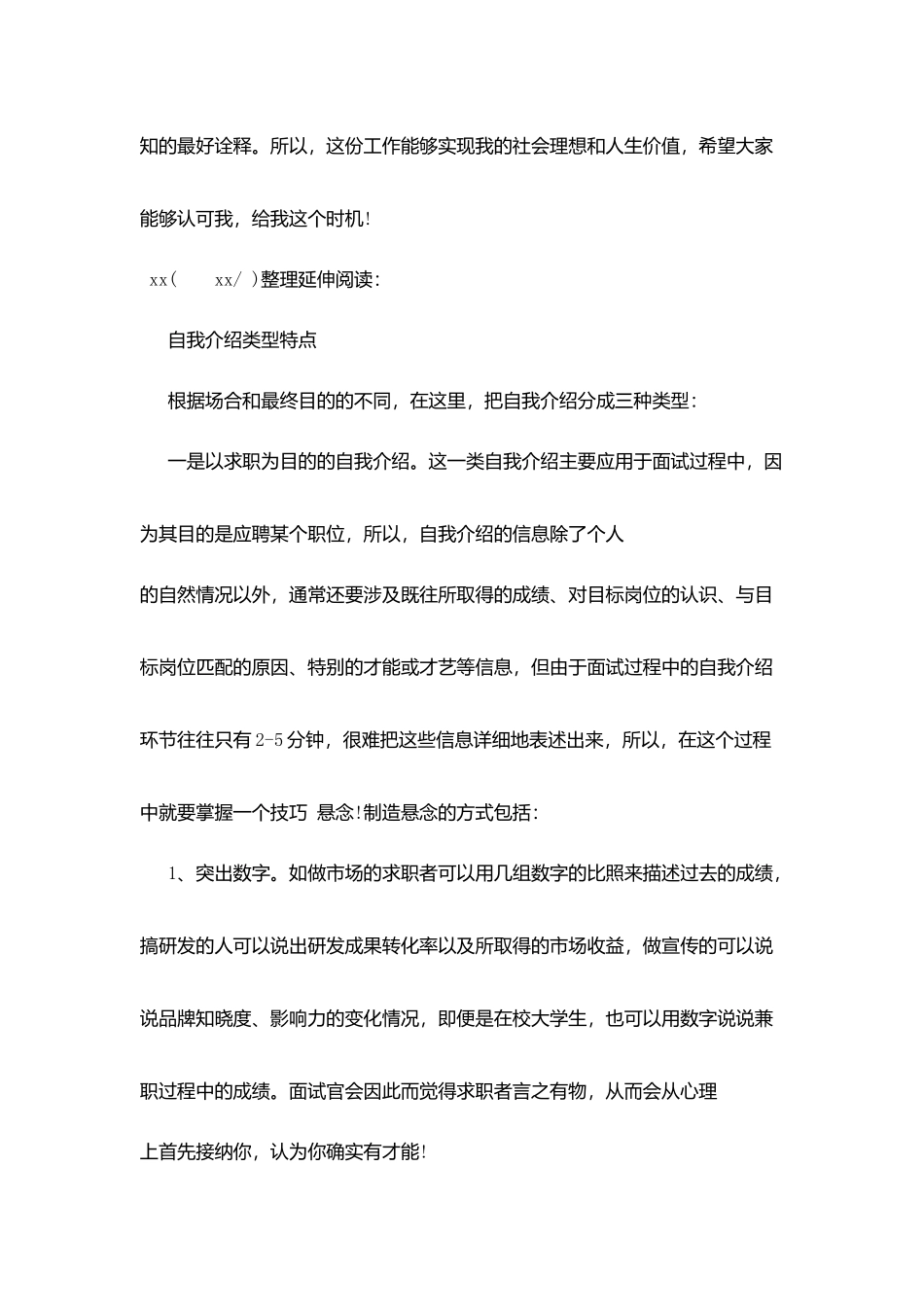 知的最好诠释。所以，这份工作能够实现我的社会理想和人生价值，希望大家能够认可我，给我这个时机！

xx(　　xx/ )整理延伸阅读：

自我介绍类型特点

根据场合和最终目的的不同，在这里，把自我介绍分成三种类型：

一是以求职为目的的自我介绍。这一类自我介绍主要应用于面试过程中，因为其目的是应聘某个职位，所以，自我介绍的信息除了个人的自然情况以外，通常还要涉及既往所取得的成绩、对目标岗位的认识、与目标岗位匹配的原因、特别的才能或才艺等信息，但由于面试过程中的自我介绍环节往往只有2-5分钟，很难把这些信息详细地表述出来，所以，在这个过程中就要掌握一个技巧 悬念！制造悬念的方式包括：

1、突出数字。如做市场的求职者可以用几组数字的比照来描述过去的成绩，搞研发的人可以说出研发成果转化率以及所取得的市场收益，做宣传的可以说说品牌知晓度、影响力的变化情况，即便是在校大学生，也可以用数字说说兼职过程中的成绩。面试官会因此而觉得求职者言之有物，从而会从心理上首先接纳你，认为你确实有才能！